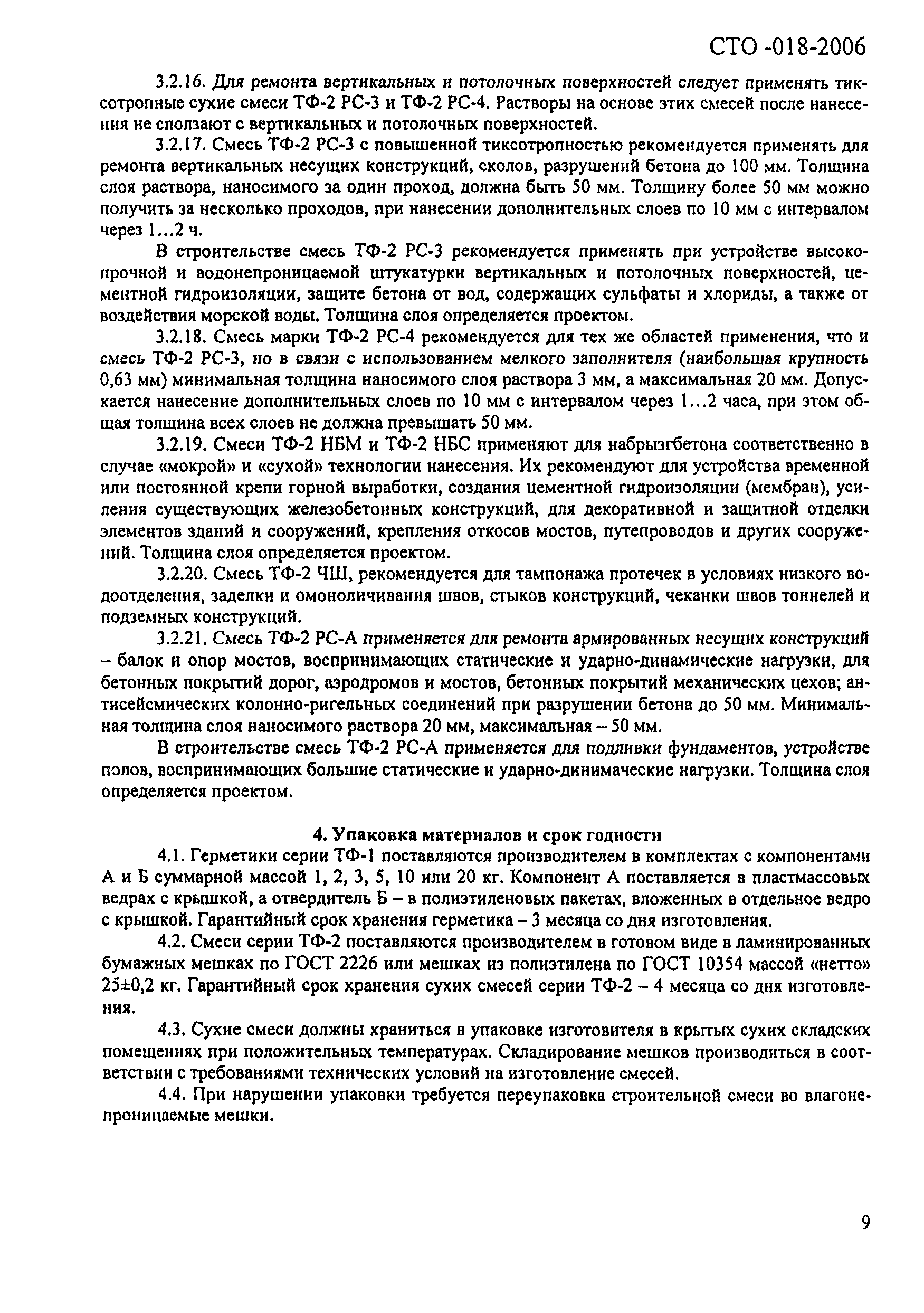 СТО -018-2006

3.2.16. Для ремонта вертикальных и потолочных поверхностей следует применять тиксотропные сухие смеси ТФ-2 РС-3 и ТФ-2 РС-4. Растворы на основе этих смесей после нанесения не сползают с вертикальных и потолочных поверхностей.

3.2.17. Смесь ТФ-2 РС-3 с повышенной тиксотропностью рекомендуется применять для ремонта вертикальных несущих конструкций, сколов, разрушений бетона до 100 мм. Толщина слоя раствора, наносимого за один проход, должна быть 50 мм. Толщину более 50 мм можно получить за несколько проходов, при нанесении дополнительных слоев по 10 мм с интервалом через 1...2 ч.

В строительстве смесь ТФ-2 РС-3 рекомендуется применять при устройстве высокопрочной и водонепроницаемой штукатурки вертикальных и потолочных поверхностей, цементной гидроизоляции, защите бетона от вод, содержащих сульфаты и хлориды, а также от воздействия морской воды. Толщина слоя определяется проектом.

3.2.18. Смесь марки ТФ-2 РС-4 рекомендуется для тех же областей применения, что и смесь ТФ-2 РС-3, но в связи с использованием мелкого заполнителя (наибольшая крупность 0,63 мм) минимальная толщина наносимого слоя раствора 3 мм, а максимальная 20 мм. Допускается нанесение дополнительных слоев по 10 мм с интервалом через 1...2 часа, при этом общая толщина всех слоев не должна превышать 50 мм.

3.2.19. Смеси ТФ-2 НБМ и ТФ-2 НБС применяют для набрызгбетона соответственно в случае «мокрой» и «сухой» технологии нанесения. Их рекомендуют для устройства временной или постоянной крепи горной выработки, создания цементной гидроизоляции (мембран), усиления существующих железобетонных конструкций, для декоративной и защитной отделки элементов зданий и сооружений, крепления откосов мостов, путепроводов и других сооружений. Толщина слоя определяется проектом.

3.2.20. Смесь ТФ-2 ЧШ, рекомендуется для тампонажа протечек в условиях низкого водоотделения, заделки и омоноличивания швов, стыков конструкций, чеканки швов тоннелей и подземных конструкций.

3.2.21. Смесь ТФ-2 РС-А применяется для ремонта армированных несущих конструкций – балок и опор мостов, воспринимающих статические и ударно-динамические нагрузки, для бетонных покрытий дорог, аэродромов и мостов, бетонных покрытий механических цехов; антисейсмических колонно-ригельных соединений при разрушении бетона до 50 мм. Минимальная толщина слоя наносимого раствора 20 мм, максимальная – 50 мм.

В строительстве смесь ТФ-2 РС-А применяется для подливки фундаментов, устройстве полов, воспринимающих большие статические и ударно-динимаческие нагрузки. Толщина слоя определяется проектом.

4. Упаковка материалов и срок годности

4.1. Герметики серии ТФ-1 поставляются производителем в комплектах с компонентами А и Б суммарной массой 1, 2, 3, 5, 10 или 20 кг. Компонент А поставляется в пластмассовых ведрах с крышкой, а отвердитель Б – в полиэтиленовых пакетах, вложенных в отдельное ведро с крышкой. Гарантийный срок хранения герметика – 3 месяца со дня изготовления.

4.2. Смеси серии ТФ-2 поставляются производителем в готовом виде в ламинированных бумажных мешках по ГОСТ 2226 или мешках из полиэтилена по ГОСТ 10354 массой «нетто» 25±0,2 кг. Гарантийный срок хранения сухих смесей серии ТФ-2 – 4 месяца со дня изготовления.

4.3. Сухие смеси должны храниться в упаковке изготовителя в крытых сухих складских помещениях при положительных температурах. Складирование мешков производиться в соответствии с требованиями технических условий на изготовление смесей.

4.4. При нарушении упаковки требуется переупаковка строительной смеси во влагонепроницаемые мешки.

9